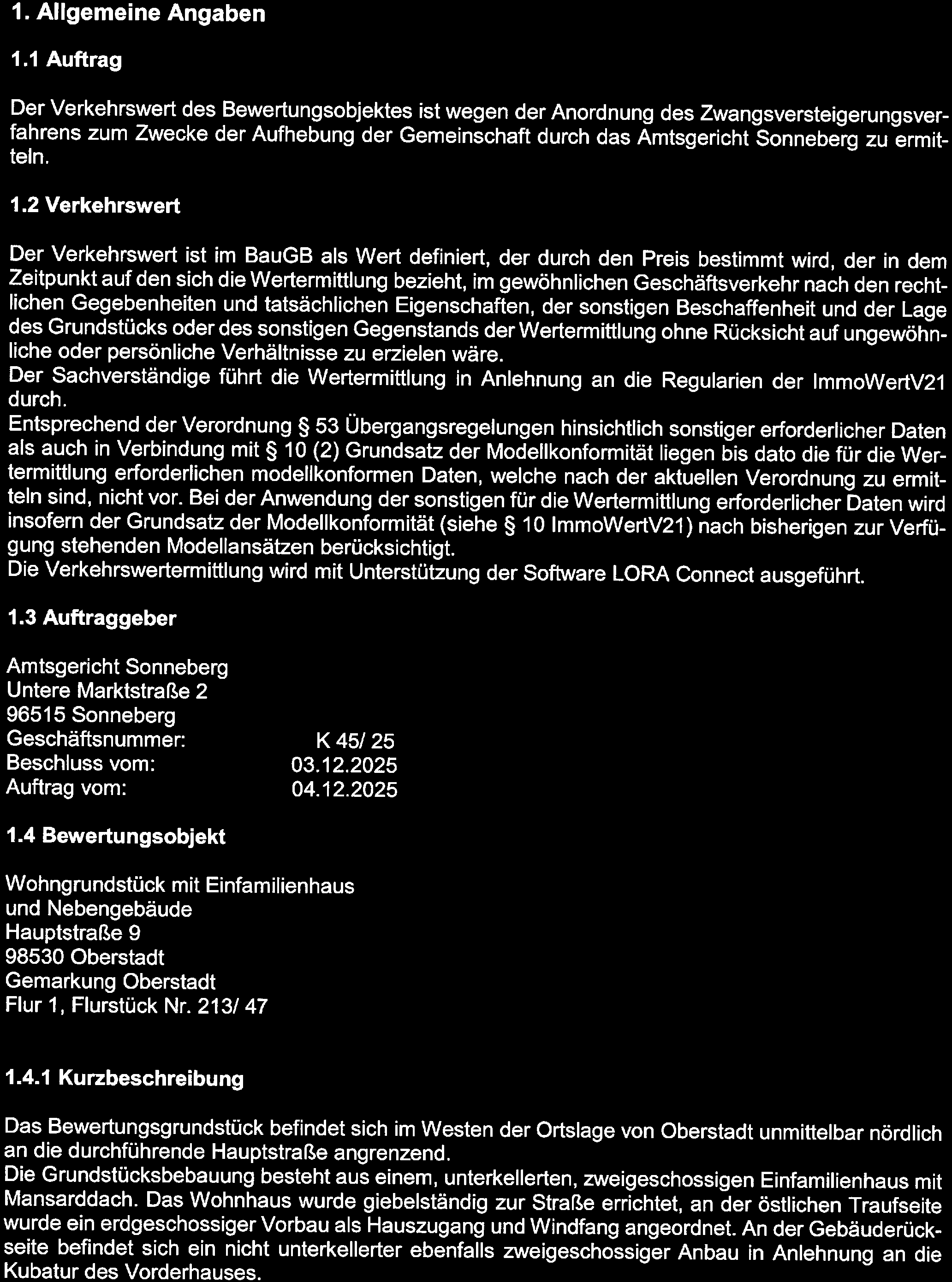 1. Allgemeine Angaben

1.1 Auftrag

Der Verkehrswert des Bewertungsobjektes ist wegen der Anordnung des Zwangsversteigerungsverfahrens zum Zwecke der Aufhebung der Gemeinschaft durch das Amtsgericht Sonneberg zu ermitteln.

1.2 Verkehrswert

Der Verkehrswert ist im BauGB als Wert definiert, der durch den Preis bestimmt wird, der in dem Zeitpunkt auf den sich die Wertermittlung bezieht, im gewöhnlichen Geschäftsverkehr nach den rechtlichen Gegebenheiten und tatsächlichen Eigenschaften, der sonstigen Beschaffenheit und der Lage des Grundstücks oder des sonstigen Gegenstands der Wertermittlung ohne Rücksicht auf ungewöhnliche oder persönliche Verhältnisse zu erzielen wäre.
Der Sachverständige führt die Wertermittlung in Anlehnung an die Regularien der ImmoWertV21 durch.
Entsprechend der Verordnung § 53 Übergangsregelungen hinsichtlich sonstiger erforderlicher Daten als auch in Verbindung mit § 10 (2) Grundsatz der Modellkonformität liegen bis dato die für die Wertermittlung erforderlichen modellkonformen Daten, welche nach der aktuellen Verordnung zu ermitteln sind, nicht vor. Bei der Anwendung der sonstigen für die Wertermittlung erforderlicher Daten wird insofern der Grundsatz der Modellkonformität (siehe § 10 ImmoWertV21) nach bisherigen zur Verfügung stehenden Modellansätzen berücksichtigt.
Die Verkehrswertermittlung wird mit Unterstützung der Software LORA Connect ausgeführt.

1.3 Auftraggeber

Amtsgericht Sonneberg
Untere Marktstraße 2
96515 Sonneberg
Geschäftsnummer: K 45/ 25
Beschluss vom: 03.12.2025
Auftrag vom: 04.12.2025

1.4 Bewertungsobjekt

Wohngrundstück mit Einfamilienhaus
und Nebengebäude
Hauptstraße 9
98530 Oberstadt
Gemarkung Oberstadt
Flur 1, Flurstück Nr. 213/ 47

1.4.1 Kurzbeschreibung

Das Bewertungsgrundstück befindet sich im Westen der Ortslage von Oberstadt unmittelbar nördlich an die durchführende Hauptstraße angrenzend.
Die Grundstücksbebauung besteht aus einem, unterkellerten, zweigeschossigen Einfamilienhaus mit Mansarddach. Das Wohnhaus wurde giebelständig zur Straße errichtet, an der östlichen Traufseite wurde ein erdgeschossiger Vorbau als Hauszugang und Windfang angeordnet. An der Gebäuderückseite befindet sich ein nicht unterkellerter ebenfalls zweigeschossiger Anbau in Anlehnung an die Kubatur des Vorderhauses.